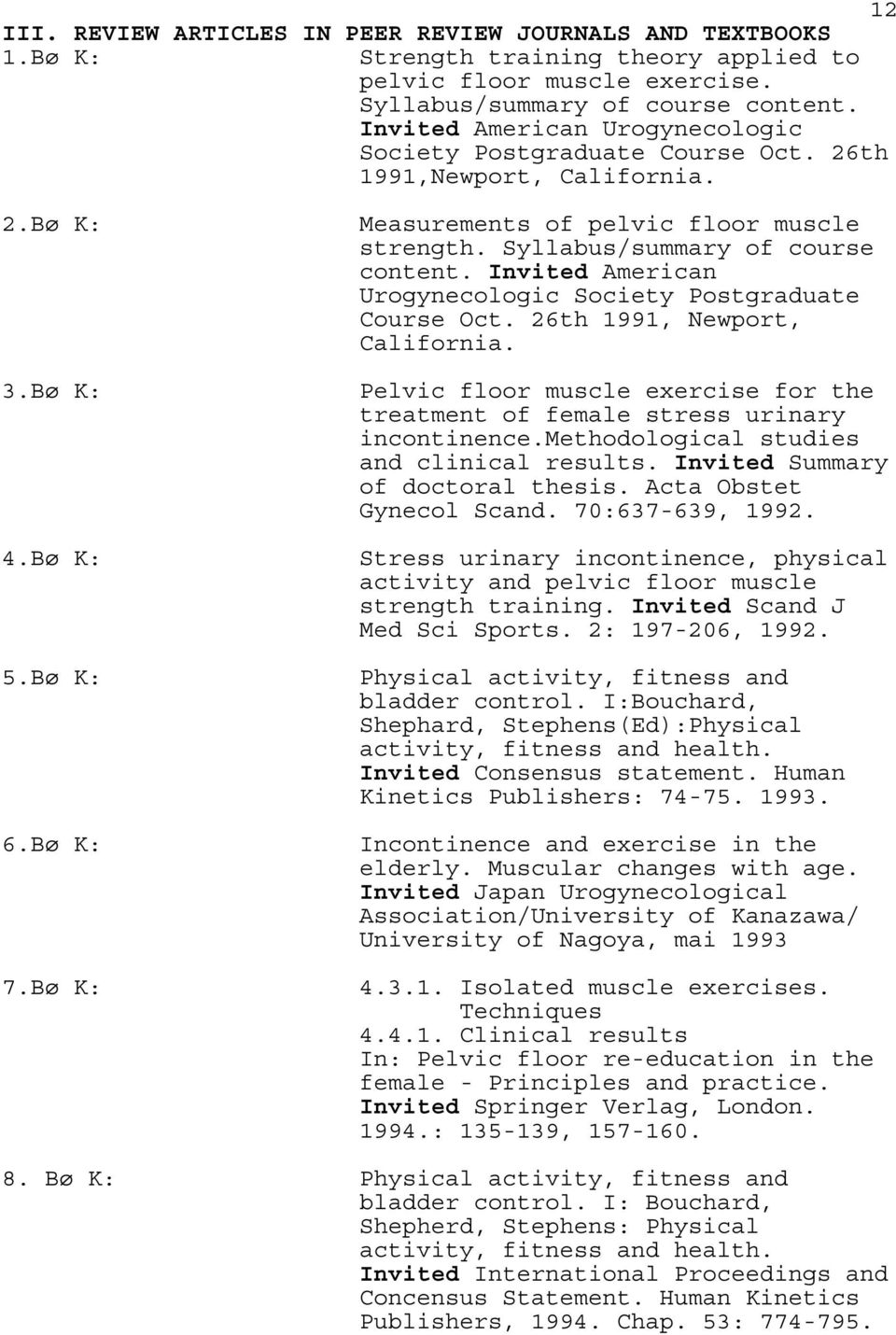 12

III. REVIEW ARTICLES IN PEER REVIEW JOURNALS AND TEXTBOOKS

1.Bø K: Strength training theory applied to pelvic floor muscle exercise. Syllabus/summary of course content. Invited American Urogynecologic Society Postgraduate Course Oct. 26th 1991,Newport, California.

2.Bø K: Measurements of pelvic floor muscle strength. Syllabus/summary of course content. Invited American Urogynecologic Society Postgraduate Course Oct. 26th 1991, Newport, California.

3.Bø K: Pelvic floor muscle exercise for the treatment of female stress urinary incontinence.methodological studies and clinical results. Invited Summary of doctoral thesis. Acta Obstet Gynecol Scand. 70:637-639, 1992.

4.Bø K: Stress urinary incontinence, physical activity and pelvic floor muscle strength training. Invited Scand J Med Sci Sports. 2: 197-206, 1992.

5.Bø K: Physical activity, fitness and bladder control. I:Bouchard, Shephard, Stephens(Ed):Physical activity, fitness and health. Invited Consensus statement. Human Kinetics Publishers: 74-75. 1993.

6.Bø K: Incontinence and exercise in the elderly. Muscular changes with age. Invited Japan Urogynecological Association/University of Kanazawa/ University of Nagoya, mai 1993

7.Bø K: 4.3.1. Isolated muscle exercises. Techniques
4.4.1. Clinical results
In: Pelvic floor re-education in the female - Principles and practice. Invited Springer Verlag, London. 1994.: 135-139, 157-160.

8. Bø K: Physical activity, fitness and bladder control. I: Bouchard, Shepherd, Stephens: Physical activity, fitness and health. Invited International Proceedings and Concensus Statement. Human Kinetics Publishers, 1994. Chap. 53: 774-795.